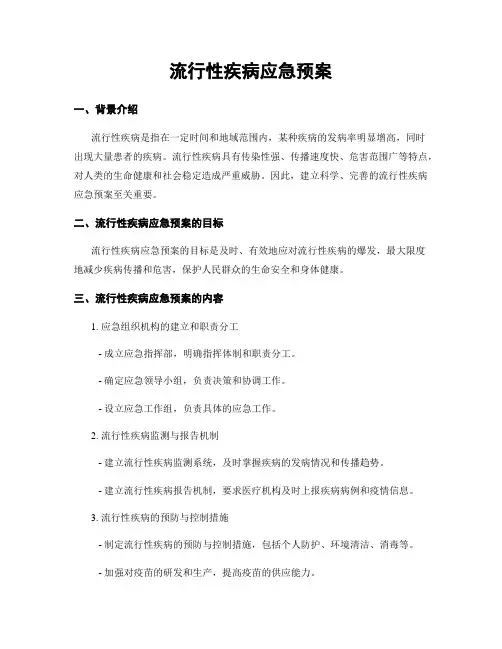 流行性疾病应急预案

一、背景介绍

流行性疾病是指在一定时间和地域范围内，某种疾病的发病率明显增高，同时出现大量患者的疾病。流行性疾病具有传染性强、传播速度快、危害范围广等特点，对人类的生命健康和社会稳定造成严重威胁。因此，建立科学、完善的流行性疾病应急预案至关重要。

二、流行性疾病应急预案的目标

流行性疾病应急预案的目标是及时、有效地应对流行性疾病的爆发，最大限度地减少疾病传播和危害，保护人民群众的生命安全和身体健康。

三、流行性疾病应急预案的内容

1. 应急组织机构的建立和职责分工

- 成立应急指挥部，明确指挥体制和职责分工。

- 确定应急领导小组，负责决策和协调工作。

- 设立应急工作组，负责具体的应急工作。

2. 流行性疾病监测与报告机制

- 建立流行性疾病监测系统，及时掌握疾病的发病情况和传播趋势。

- 建立流行性疾病报告机制，要求医疗机构及时上报疾病病例和疫情信息。

3. 流行性疾病的预防与控制措施

- 制定流行性疾病的预防与控制措施，包括个人防护、环境清洁、消毒等。

- 加强对疫苗的研发和生产，提高疫苗的供应能力。